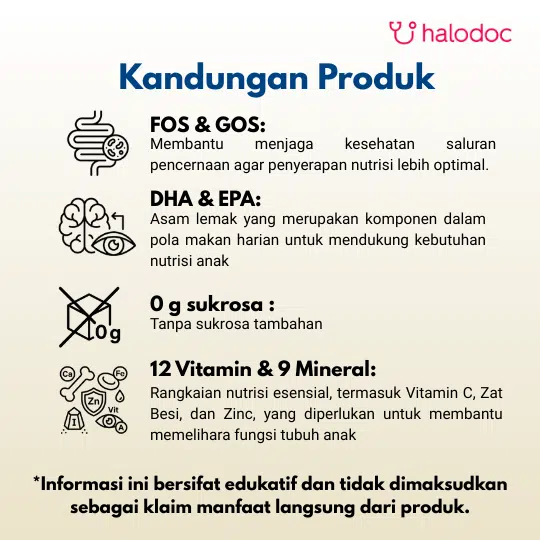 halodoc

Kandungan Produk

FOS & GOS:
Membantu menjaga kesehatan saluran pencernaan agar penyerapan nutrisi lebih optimal.

DHA & EPA:
Asam lemak yang merupakan komponen dalam pola makan harian untuk mendukung kebutuhan nutrisi anak

0g

0 g sukrosa :
Tanpa sukrosa tambahan

Ca
Fe
Zn
Vit
I
A

12 Vitamin & 9 Mineral:
Rangkaian nutrisi esensial, termasuk Vitamin C, Zat Besi, dan Zinc, yang diperlukan untuk membantu memelihara fungsi tubuh anak

*Informasi ini bersifat edukatif dan tidak dimaksudkan sebagai klaim manfaat langsung dari produk.